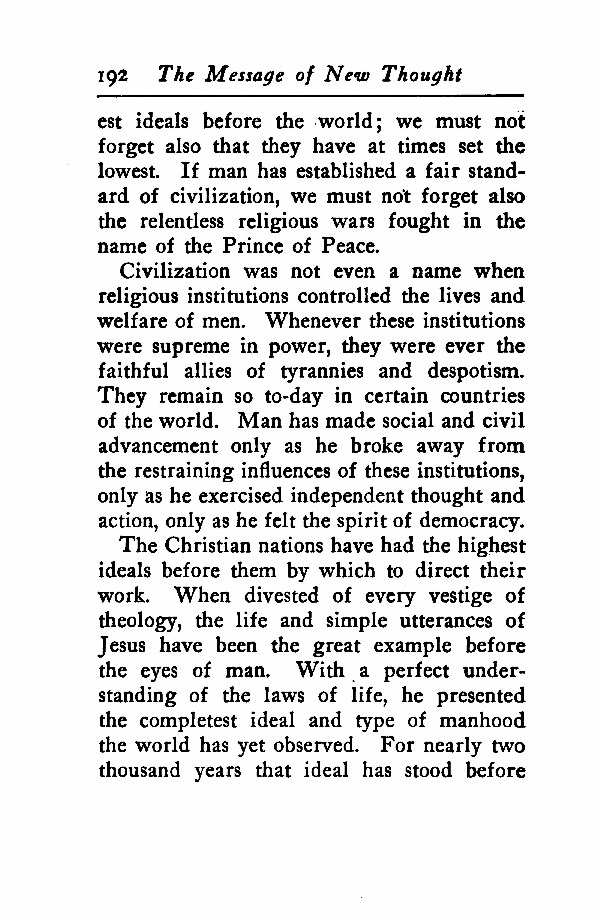 192 The Message of New Thought

est ideals before the world; we must not forget also that they have at times set the lowest. If man has established a fair standard of civilization, we must not forget also the relentless religious wars fought in the name of the Prince of Peace.

Civilization was not even a name when religious institutions controlled the lives and welfare of men. Whenever these institutions were supreme in power, they were ever the faithful allies of tyrannies and despotism. They remain so to-day in certain countries of the world. Man has made social and civil advancement only as he broke away from the restraining influences of these institutions, only as he exercised independent thought and action, only as he felt the spirit of democracy.

The Christian nations have had the highest ideals before them by which to direct their work. When divested of every vestige of theology, the life and simple utterances of Jesus have been the great example before the eyes of man. With a perfect understanding of the laws of life, he presented the completest ideal and type of manhood the world has yet observed. For nearly two thousand years that ideal has stood before